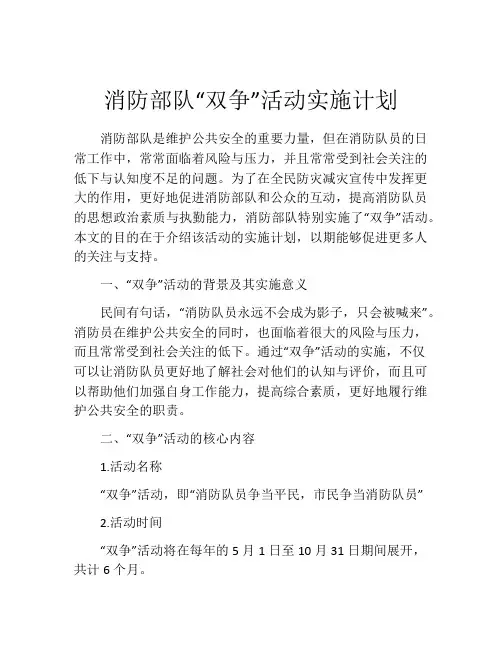 消防部队“双争”活动实施计划

消防部队是维护公共安全的重要力量，但在消防队员的日常工作中，常常面临着风险与压力，并且常常受到社会关注的低下与认知度不足的问题。为了在全民防灾减灾宣传中发挥更大的作用，更好地促进消防部队和公众的互动，提高消防队员的思想政治素质与执勤能力，消防部队特别实施了“双争”活动。本文的目的在于介绍该活动的实施计划，以期能够促进更多人的关注与支持。

一、“双争”活动的背景及其实施意义

民间有句话，“消防队员永远不会成为影子，只会被喊来”。消防员在维护公共安全的同时，也面临着很大的风险与压力，而且常常受到社会关注的低下。通过“双争”活动的实施，不仅可以让消防队员更好地了解社会对他们的认知与评价，而且可以帮助他们加强自身工作能力，提高综合素质，更好地履行维护公共安全的职责。

二、“双争”活动的核心内容

1.活动名称

“双争”活动，即“消防队员争当平民，市民争当消防队员”

2.活动时间

“双争”活动将在每年的 5 月 1 日至 10 月 31 日期间展开，共计 6 个月。